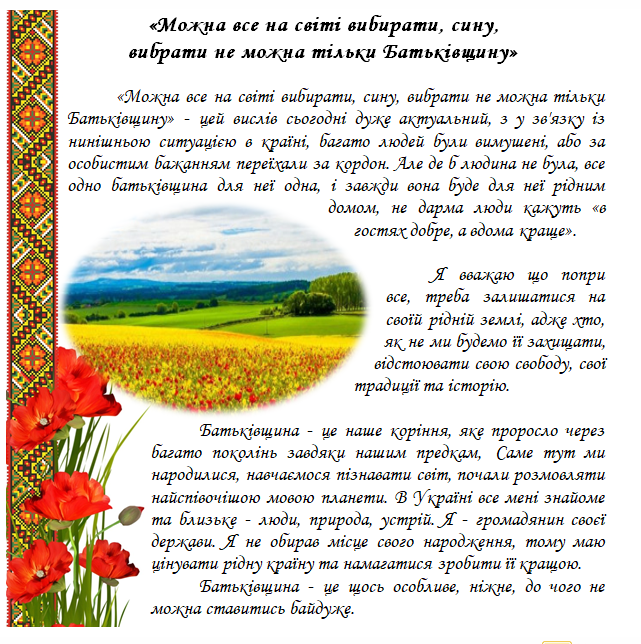 «Можна все на світі вибирати, сину,
вибрати не можна тільки Батьківщину»

«Можна все на світі вибирати, сину, вибрати не можна тільки Батьківщину» - цей вислів сьогодні дуже актуальний, з у зв'язку із нинішньою ситуацією в країні, багато людей були вимушені, або за особистим бажанням переїхали за кордон. Але де б людина не була, все одно батьківщина для неї одна, і завжди вона буде для неї рідним домом, не дарма люди кажуть «в гостях добре, а вдома краще».

Я вважаю що попри все, треба залишатися на своїй рідній землі, адже хто, як не ми будемо її захищати, відстоювати свою свободу, свої традиції та історію.

Батьківщина - це наше коріння, яке проросло через багато поколінь завдяки нашим предкам, Саме тут ми народилися, навчаємося пізнавати світ, почали розмовляти найспівочішою мовою планети. В Україні все мені знайоме та близьке - люди, природа, устрій. Я - громадянин своєї держави. Я не обирав місце свого народження, тому маю цінувати рідну країну та намагатися зробити її кращою.

Батьківщина - це щось особливе, ніжне, до чого не можна ставитись байдуже.